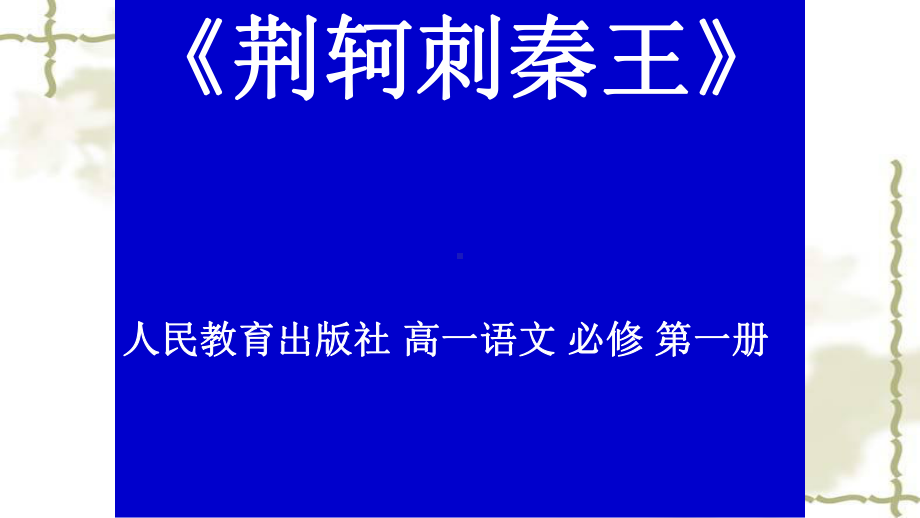 《荆轲刺秦王》

人民教育出版社 高一语文 必修 第一册